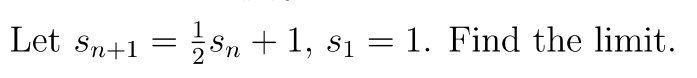 Let $s_{n+1} = \frac{1}{2}s_n + 1$, $s_1 = 1$. Find the limit.